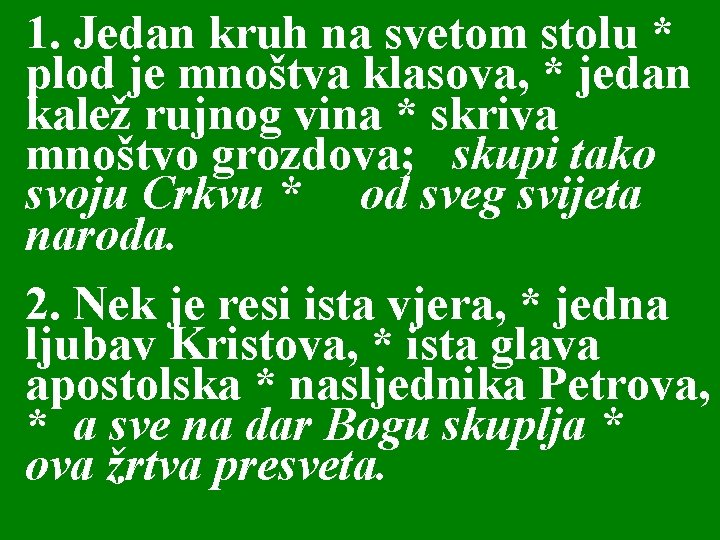 1. Jedan kruh na svetom stolu * plod je mnoštva klasova, * jedan kalež rujnog vina * skriva mnoštvo grozdova; skupi tako svoju Crkvu * od sveg svijeta naroda.

2. Nek je resi ista vjera, * jedna ljubav Kristova, * ista glava apostolska * nasljednika Petrova, * a sve na dar Bogu skuplja * ova žrtva presveta.